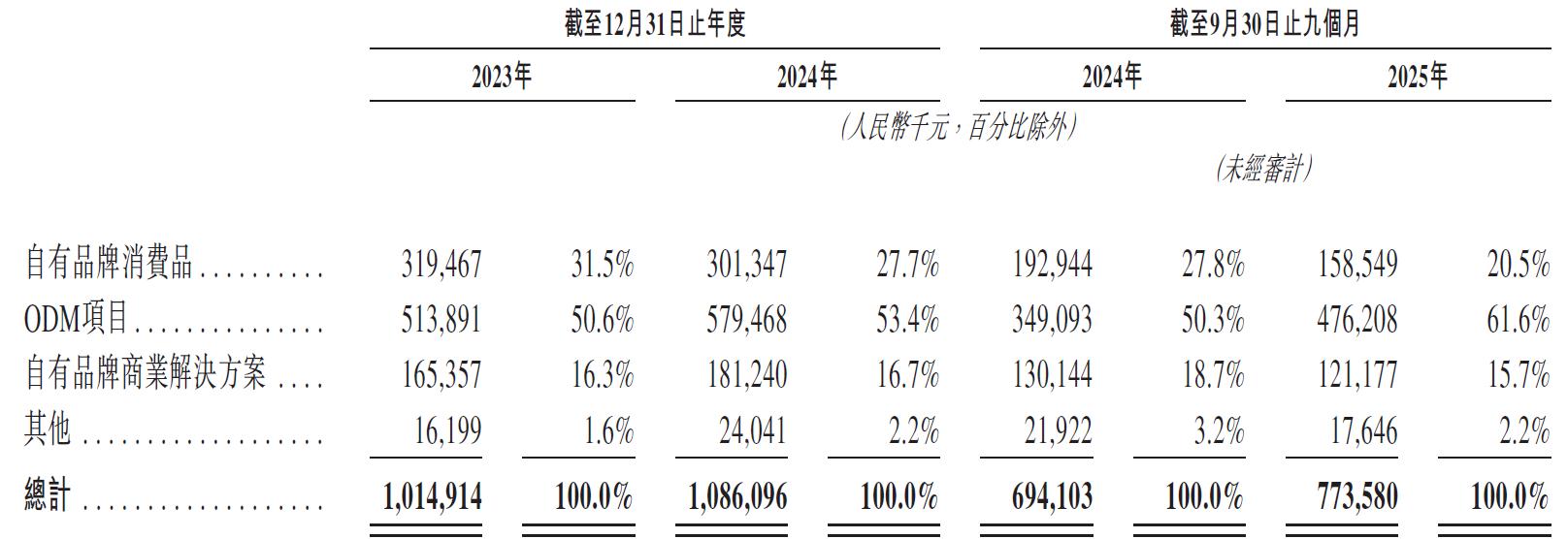 | | 截至12月31日止年度 | | | | 截至9月30日止九個月 | | | |
|---|---|---|---|---|---|---|---|---|
| | 2023年 | | 2024年 | | 2024年 | | 2025年 | |
| | (人民幣千元,百分比除外) | | | | | | | |
| | | | | | (未經審計) | | | |
| 自有品牌消費品 | 319,467 | 31.5% | 301,347 | 27.7% | 192,944 | 27.8% | 158,549 | 20.5% |
| ODM項目 | 513,891 | 50.6% | 579,468 | 53.4% | 349,093 | 50.3% | 476,208 | 61.6% |
| 自有品牌商業解決方案 | 165,357 | 16.3% | 181,240 | 16.7% | 130,144 | 18.7% | 121,177 | 15.7% |
| 其他 | 16,199 | 1.6% | 24,041 | 2.2% | 21,922 | 3.2% | 17,646 | 2.2% |
| 總計 | 1,014,914 | 100.0% | 1,086,096 | 100.0% | 694,103 | 100.0% | 773,580 | 100.0% |